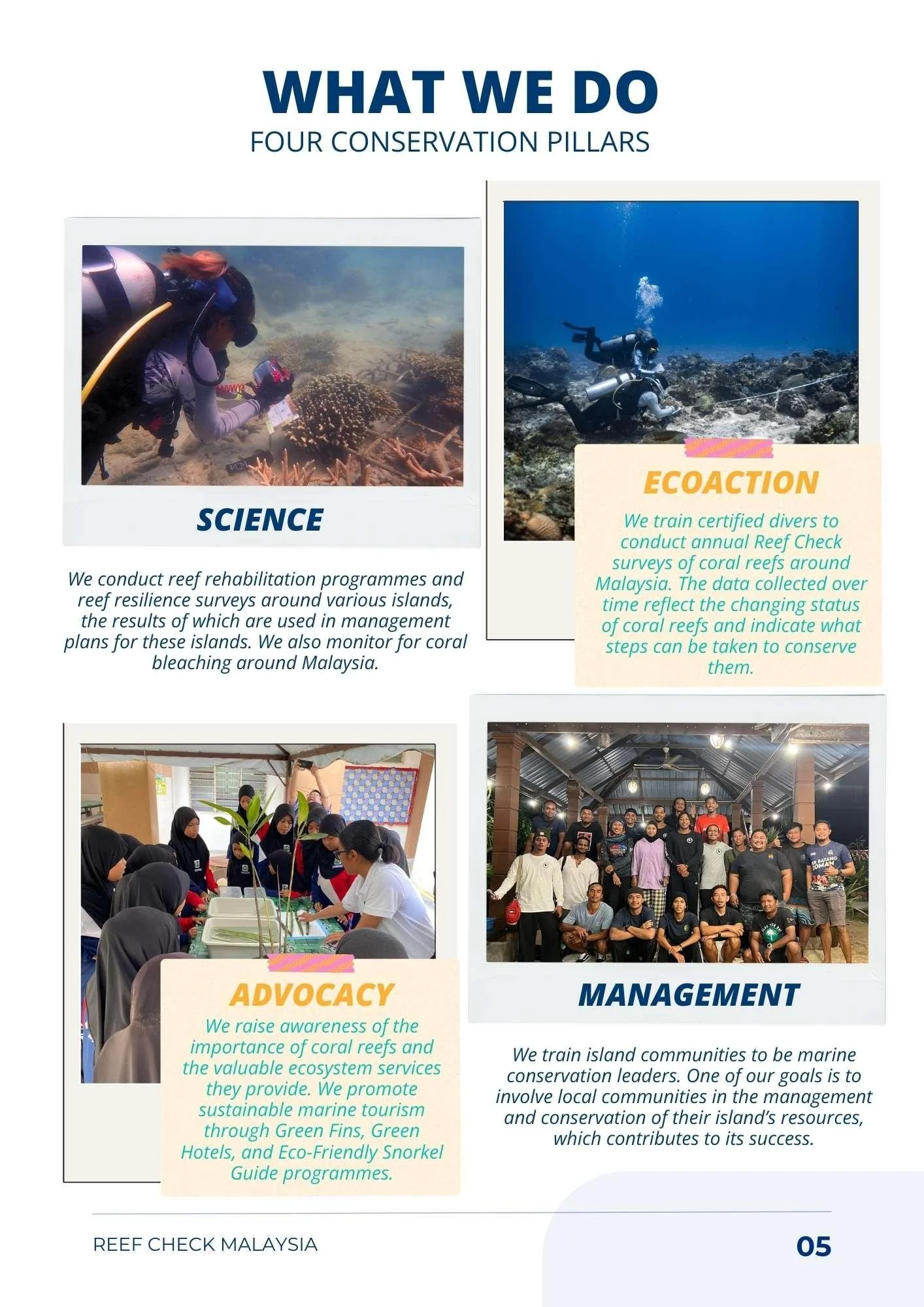 WHAT WE DO
FOUR CONSERVATION PILLARS

SCIENCE

We conduct reef rehabilitation programmes and reef resilience surveys around various islands, the results of which are used in management plans for these islands. We also monitor for coral bleaching around Malaysia.

ECOACTION

We train certified divers to conduct annual Reef Check surveys of coral reefs around Malaysia. The data collected over time reflect the changing status of coral reefs and indicate what steps can be taken to conserve them.

ADVOCACY

We raise awareness of the importance of coral reefs and the valuable ecosystem services they provide. We promote sustainable marine tourism through Green Fins, Green Hotels, and Eco-Friendly Snorkel Guide programmes.

MANAGEMENT

We train island communities to be marine conservation leaders. One of our goals is to involve local communities in the management and conservation of their island's resources, which contributes to its success.

REEF CHECK MALAYSIA

05